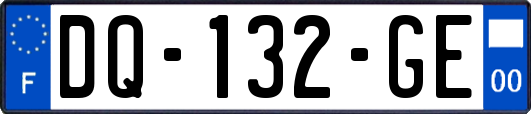 F

DQ-132-GE

00